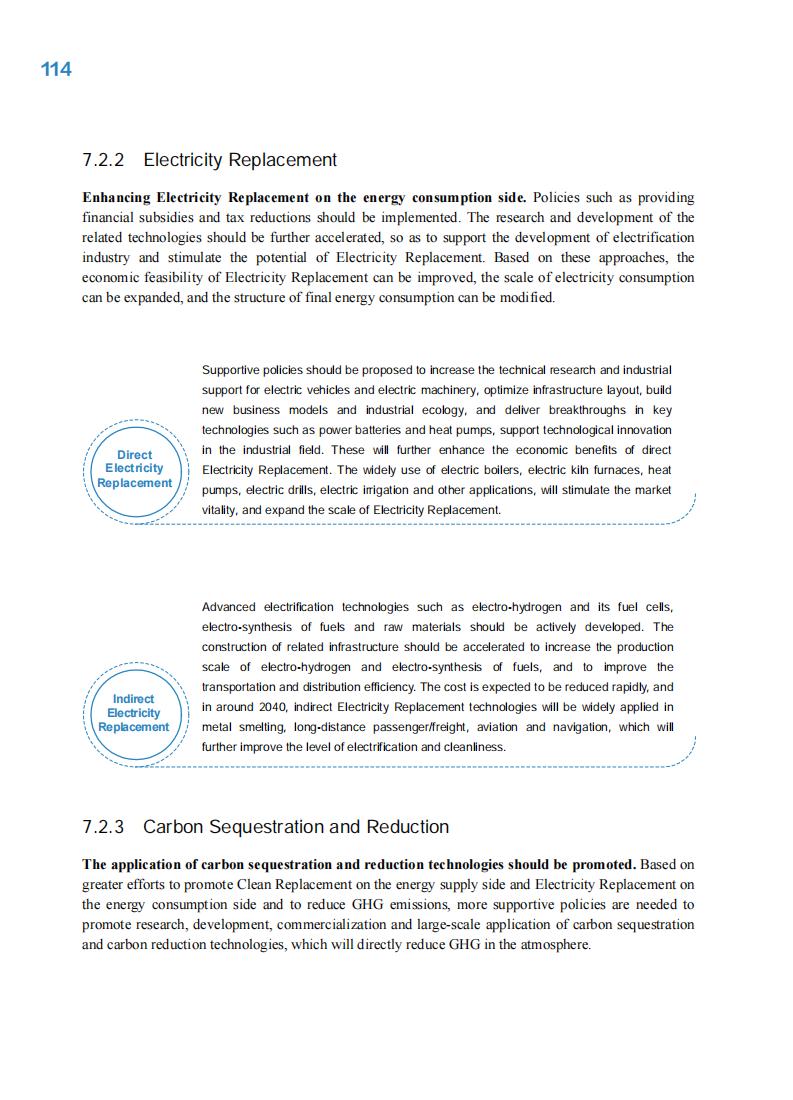 114

7.2.2 Electricity Replacement

Enhancing Electricity Replacement on the energy consumption side. Policies such as providing financial subsidies and tax reductions should be implemented. The research and development of the related technologies should be further accelerated, so as to support the development of electrification industry and stimulate the potential of Electricity Replacement. Based on these approaches, the economic feasibility of Electricity Replacement can be improved, the scale of electricity consumption can be expanded, and the structure of final energy consumption can be modified.

Direct Electricity Replacement

Supportive policies should be proposed to increase the technical research and industrial support for electric vehicles and electric machinery, optimize infrastructure layout, build new business models and industrial ecology, and deliver breakthroughs in key technologies such as power batteries and heat pumps, support technological innovation in the industrial field. These will further enhance the economic benefits of direct Electricity Replacement. The widely use of electric boilers, electric kiln furnaces, heat pumps, electric drills, electric irrigation and other applications, will stimulate the market vitality, and expand the scale of Electricity Replacement.

Indirect Electricity Replacement

Advanced electrification technologies such as electro-hydrogen and its fuel cells, electro-synthesis of fuels and raw materials should be actively developed. The construction of related infrastructure should be accelerated to increase the production scale of electro-hydrogen and electro-synthesis of fuels, and to improve the transportation and distribution efficiency. The cost is expected to be reduced rapidly, and in around 2040, indirect Electricity Replacement technologies will be widely applied in metal smelting, long-distance passenger/freight, aviation and navigation, which will further improve the level of electrification and cleanliness.

7.2.3 Carbon Sequestration and Reduction

The application of carbon sequestration and reduction technologies should be promoted. Based on greater efforts to promote Clean Replacement on the energy supply side and Electricity Replacement on the energy consumption side and to reduce GHG emissions, more supportive policies are needed to promote research, development, commercialization and large-scale application of carbon sequestration and carbon reduction technologies, which will directly reduce GHG in the atmosphere.